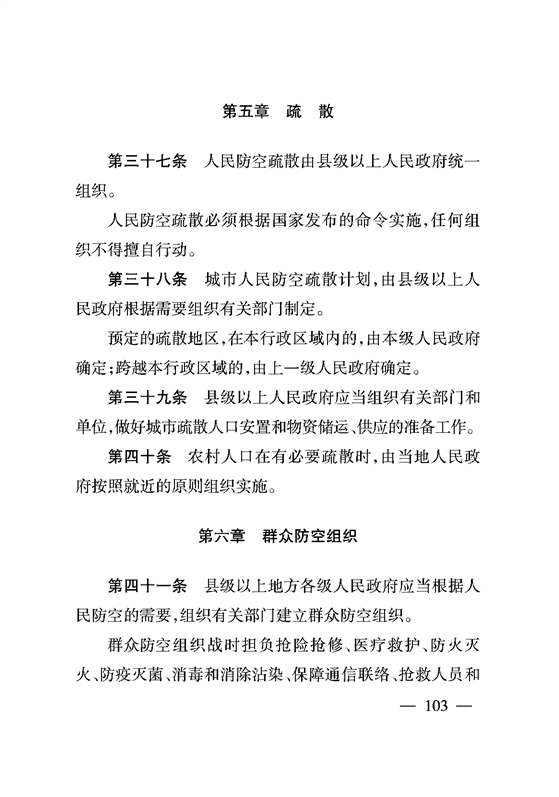 第五章　疏　散

第三十七条　人民防空疏散由县级以上人民政府统一组织。

人民防空疏散必须根据国家发布的命令实施，任何组织不得擅自行动。

第三十八条　城市人民防空疏散计划，由县级以上人民政府根据需要组织有关部门制定。

预定的疏散地区，在本行政区域内的，由本级人民政府确定；跨越本行政区域的，由上一级人民政府确定。

第三十九条　县级以上人民政府应当组织有关部门和单位，做好城市疏散人口安置和物资储运、供应的准备工作。

第四十条　农村人口在有必要疏散时，由当地人民政府按照就近的原则组织实施。

第六章　群众防空组织

第四十一条　县级以上地方各级人民政府应当根据人民防空的需要，组织有关部门建立群众防空组织。

群众防空组织战时担负抢险抢修、医疗救护、防火灭火、防疫灭菌、消毒和消除沾染、保障通信联络、抢救人员和

— 103 —